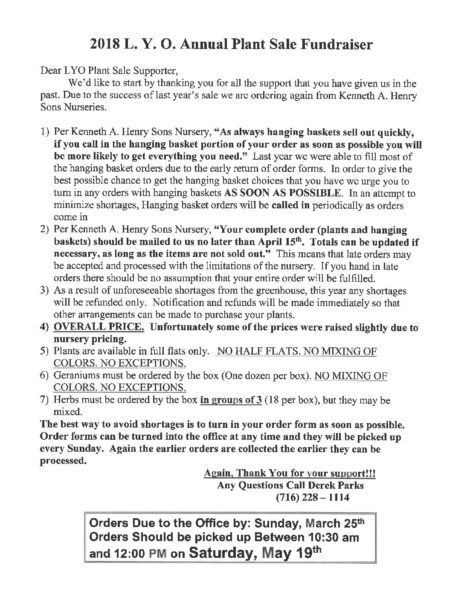 2018 L. Y. O. Annual Plant Sale Fundraiser

Dear LYO Plant Sale Supporter,

We'd like to start by thanking you for all the support that you have given us in the past. Due to the success of last year's sale we are ordering again from Kenneth A. Henry Sons Nurseries.

1) Per Kenneth A. Henry Sons Nursery, "As always hanging baskets sell out quickly, if you call in the hanging basket portion of your order as soon as possible you will be more likely to get everything you need." Last year we were able to fill most of the hanging basket orders due to the early return of order forms. In order to give the best possible chance to get the hanging basket choices that you have we urge you to turn in any orders with hanging baskets AS SOON AS POSSIBLE. In an attempt to minimize shortages, Hanging basket orders will be called in periodically as orders come in
2) Per Kenneth A. Henry Sons Nursery, "Your complete order (plants and hanging baskets) should be mailed to us no later than April 15$^{th}$. Totals can be updated if necessary, as long as the items are not sold out." This means that late orders may be accepted and processed with the limitations of the nursery. If you hand in late orders there should be no assumption that your entire order will be fulfilled.
3) As a result of unforeseeable shortages from the greenhouse, this year any shortages will be refunded only. Notification and refunds will be made immediately so that other arrangements can be made to purchase your plants.
4) OVERALL PRICE. Unfortunately some of the prices were raised slightly due to nursery pricing.
5) Plants are available in full flats only. NO HALF FLATS. NO MIXING OF COLORS. NO EXCEPTIONS.
6) Geraniums must be ordered by the box (One dozen per box). NO MIXING OF COLORS. NO EXCEPTIONS.
7) Herbs must be ordered by the box in groups of 3 (18 per box), but they may be mixed.

The best way to avoid shortages is to turn in your order form as soon as possible. Order forms can be turned into the office at any time and they will be picked up every Sunday. Again the earlier orders are collected the earlier they can be processed.

Again, Thank You for your support!!!
Any Questions Call Derek Parks
(716) 228 – 1114

Orders Due to the Office by: Sunday, March 25$^{th}$
Orders Should be picked up Between 10:30 am and 12:00 PM on Saturday, May 19$^{th}$